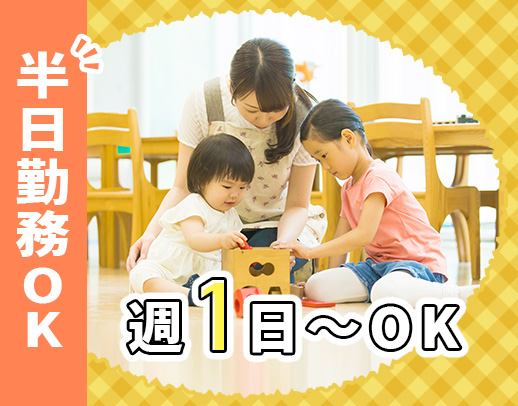 半日勤務OK

週1日～OK